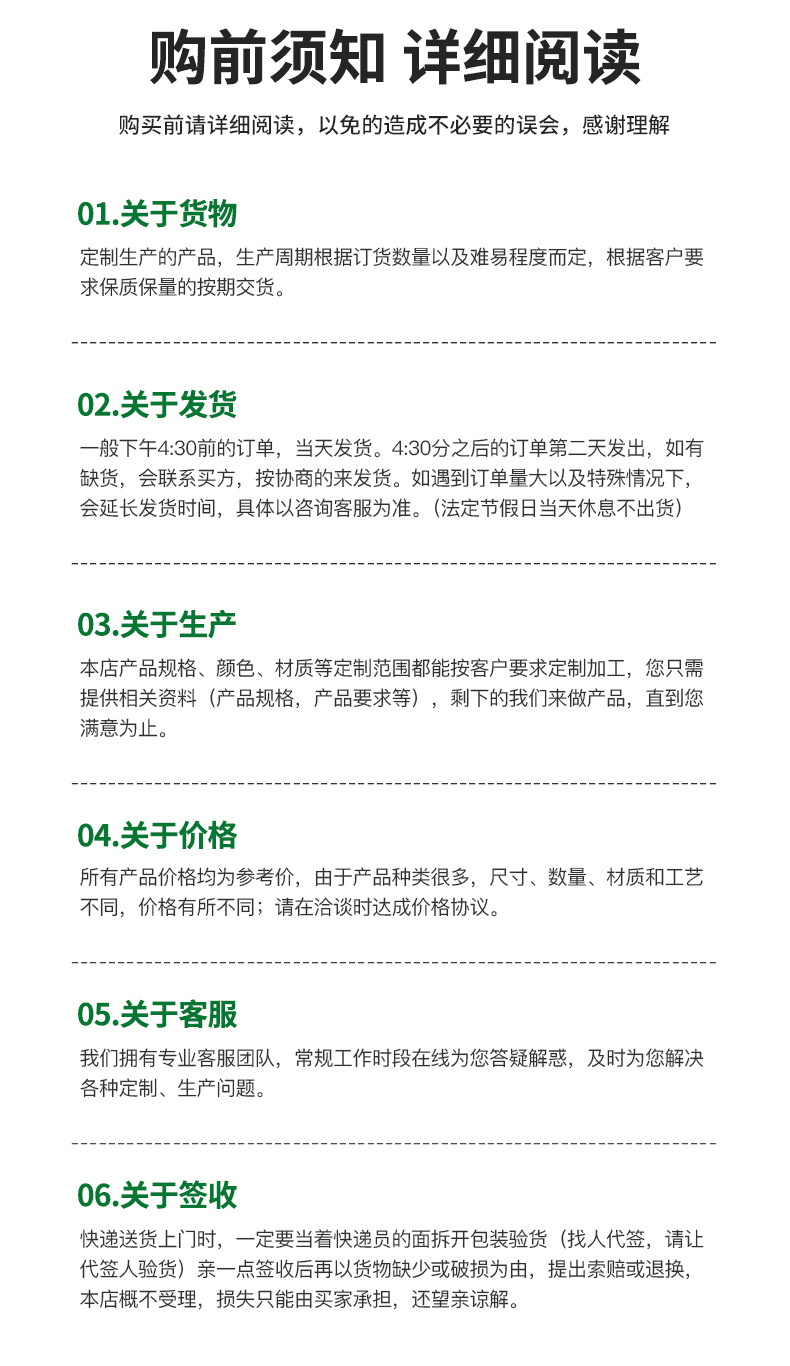 购前须知 详细阅读

购买前请详细阅读，以免的造成不必要的误会，感谢理解

01.关于货物

定制生产的产品，生产周期根据订货数量以及难易程度而定，根据客户要求保质保量的按期交货。

02.关于发货

一般下午4:30前的订单，当天发货。4:30分之后的订单第二天发出，如有缺货，会联系买方，按协商的来发货。如遇到订单量大以及特殊情况下，会延长发货时间，具体以咨询客服为准。（法定节假日当天休息不出货）

03.关于生产

本店产品规格、颜色、材质等定制范围都能按客户要求定制加工，您只需提供相关资料（产品规格，产品要求等），剩下的我们来做产品，直到您满意为止。

04.关于价格

所有产品价格均为参考价，由于产品种类很多，尺寸、数量、材质和工艺不同，价格有所不同；请在洽谈时达成价格协议。

05.关于客服

我们拥有专业客服团队，常规工作时段在线为您答疑解惑，及时为您解决各种定制、生产问题。

06.关于签收

快递送货上门时，一定要当着快递员的面拆开包装验货（找人代签，请让代签人验货）亲一点签收后再以货物缺少或破损为由，提出索赔或退换，本店概不受理，损失只能由买家承担，还望亲谅解。